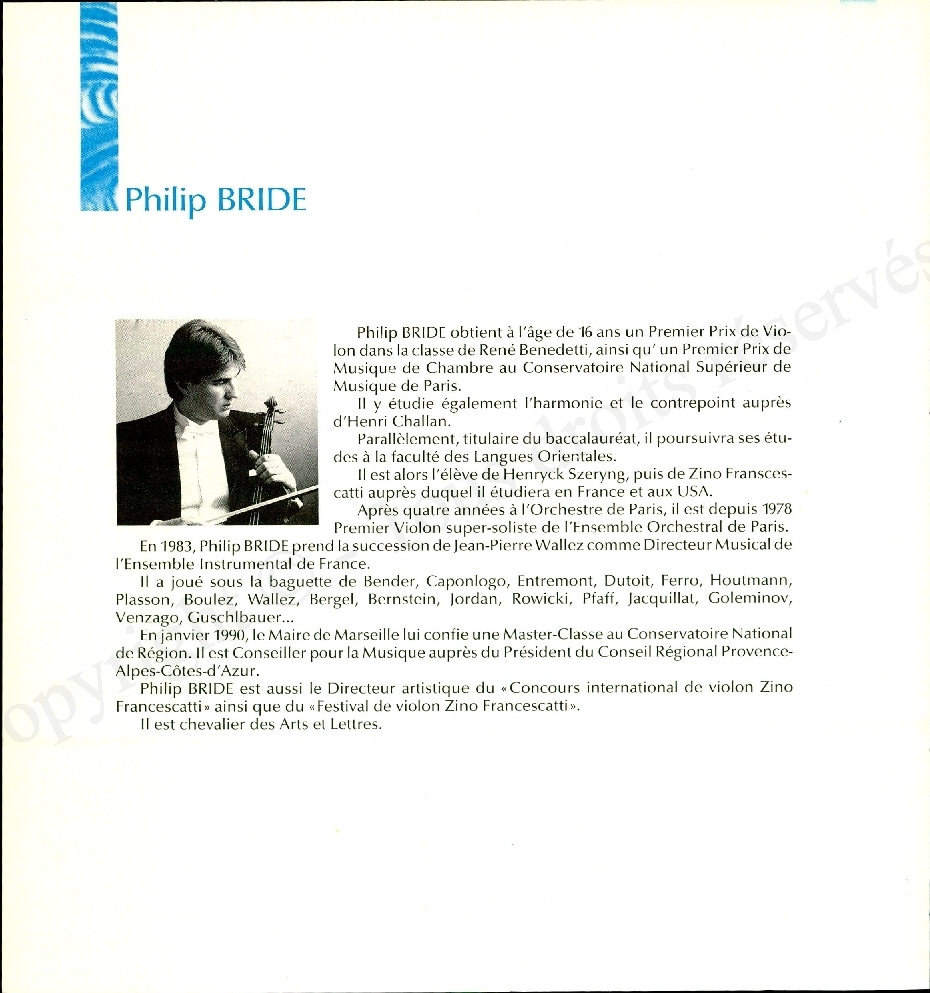 Philip BRIDE

Philip BRIDE obtient à l'âge de 16 ans un Premier Prix de Violon dans la classe de René Benedetti, ainsi qu' un Premier Prix de Musique de Chambre au Conservatoire National Supérieur de Musique de Paris.

Il y étudie également l'harmonie et le contrepoint auprès d'Henri Challan.

Parallèlement, titulaire du baccalauréat, il poursuivra ses études à la faculté des Langues Orientales.

Il est alors l'élève de Henryck Szeryng, puis de Zino Franscescatti auprès duquel il étudiera en France et aux USA.

Après quatre années à l'Orchestre de Paris, il est depuis 1978 Premier Violon super-soliste de l'Ensemble Orchestral de Paris.

En 1983, Philip BRIDE prend la succession de Jean-Pierre Wallez comme Directeur Musical de l'Ensemble Instrumental de France.

Il a joué sous la baguette de Bender, Caponlogo, Entremont, Dutoit, Ferro, Houtmann, Plasson, Boulez, Wallez, Bergel, Bernstein, Jordan, Rowicki, Pfaff, Jacquillat, Goleminov, Venzago, Guschlbauer...

En janvier 1990, le Maire de Marseille lui confie une Master-Classe au Conservatoire National de Région. Il est Conseiller pour la Musique auprès du Président du Conseil Régional Provence-Alpes-Côtes-d'Azur.

Philip BRIDE est aussi le Directeur artistique du «Concours international de violon Zino Francescatti» ainsi que du «Festival de violon Zino Francescatti».

Il est chevalier des Arts et Lettres.

Copyright droits réservés